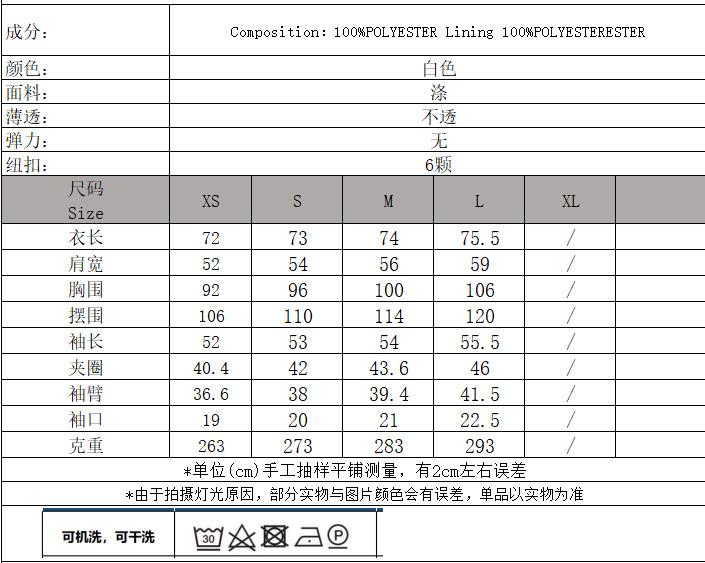 | 成分: | Composition: 100%POLYESTER Lining 100%POLYESTERESTER |
|---|---|
| 颜色: | 白色 |
| 面料: | 涤 |
| 薄透: | 不透 |
| 弹力: | 无 |
| 纽扣: | 6颗 |

| 尺码 Size | XS | S | M | L | XL | |
|---|---|---|---|---|---|---|
| 衣长 | 72 | 73 | 74 | 75.5 | / | |
| 肩宽 | 52 | 54 | 56 | 59 | / | |
| 胸围 | 92 | 96 | 100 | 106 | / | |
| 摆围 | 106 | 110 | 114 | 120 | / | |
| 袖长 | 52 | 53 | 54 | 55.5 | / | |
| 夹圈 | 40.4 | 42 | 43.6 | 46 | / | |
| 袖臂 | 36.6 | 38 | 39.4 | 41.5 | / | |
| 袖口 | 19 | 20 | 21 | 22.5 | / | |
| 克重 | 263 | 273 | 283 | 293 | / | |

*单位(cm)手工抽样平铺测量，有2cm左右误差

*由于拍摄灯光原因，部分实物与图片颜色会有误差，单品以实物为准

可机洗，可干洗

30

P